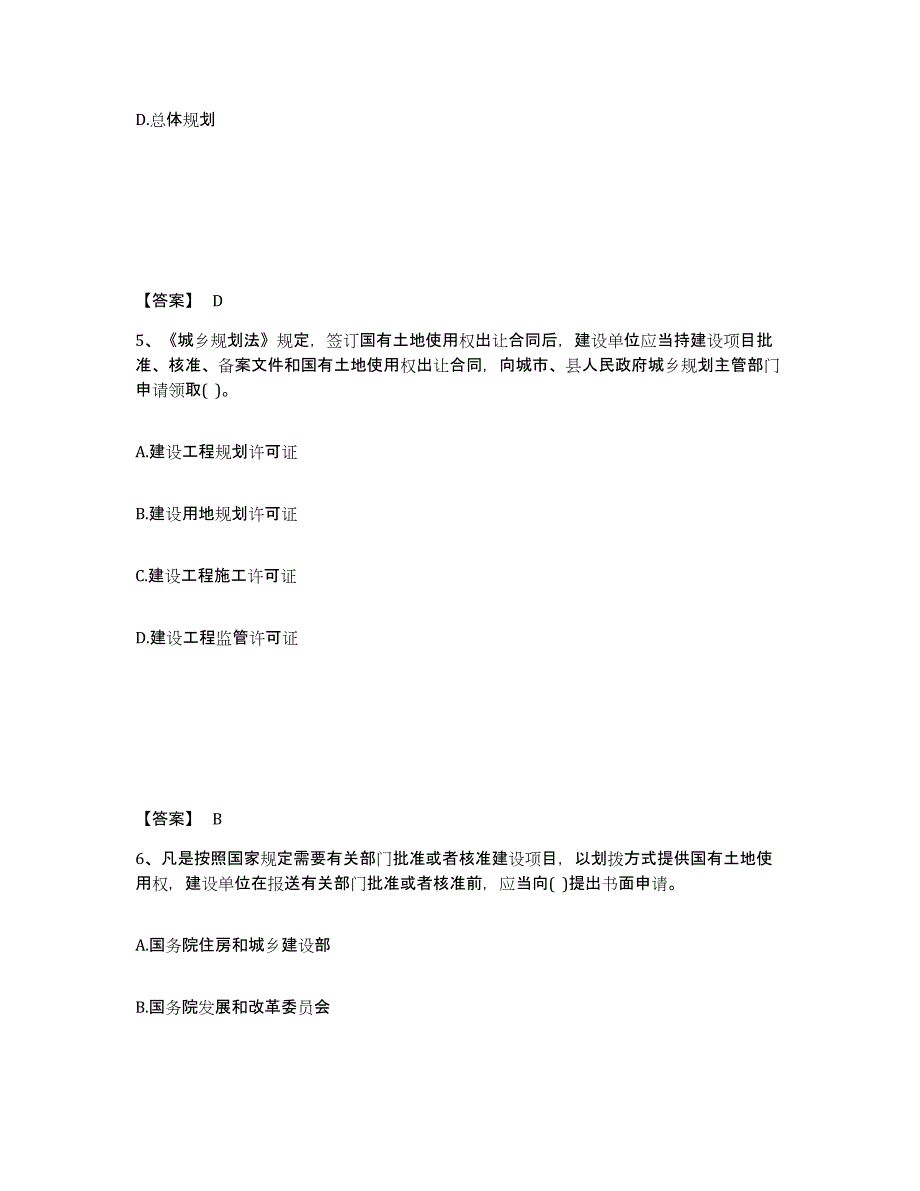 D.总体规划

【答案】 D

5、《城乡规划法》规定，签订国有土地使用权出让合同后，建设单位应当持建设项目批准、核准、备案文件和国有土地使用权出让合同，向城市、县人民政府城乡规划主管部门申请领取( )。

A.建设工程规划许可证

B.建设用地规划许可证

C.建设工程施工许可证

D.建设工程监管许可证

【答案】 B

6、凡是按照国家规定需要有关部门批准或者核准建设项目，以划拨方式提供国有土地使用权，建设单位在报送有关部门批准或者核准前，应当向( )提出书面申请。

A.国务院住房和城乡建设部

B.国务院发展和改革委员会